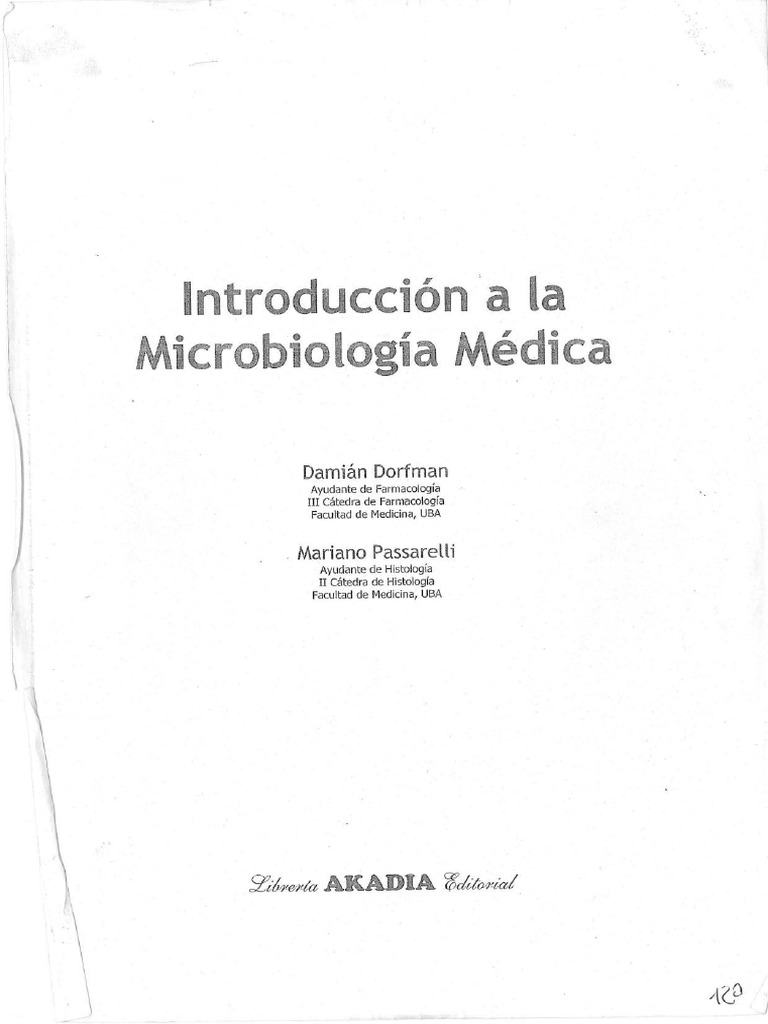 Introducción a la Microbiología Médica

Damián Dorfman
Ayudante de Farmacología
III Cátedra de Farmacología
Facultad de Medicina, UBA

Mariano Passarelli
Ayudante de Histología
II Cátedra de Histología
Facultad de Medicina, UBA

Librería AKADIA Editorial

120